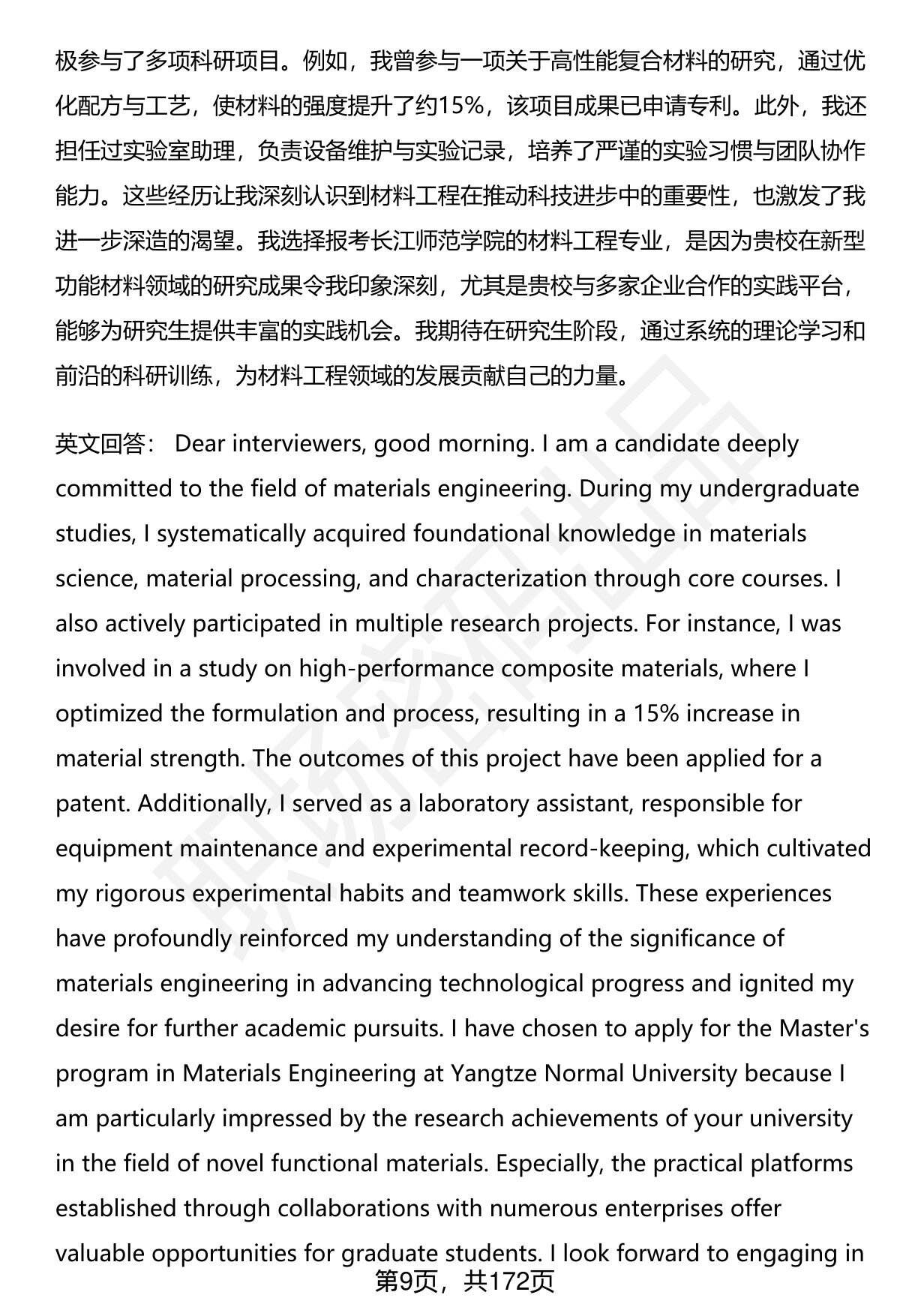 极参与了多项科研项目。例如，我曾参与一项关于高性能复合材料的研究，通过优化配方与工艺，使材料的强度提升了约15%，该项目成果已申请专利。此外，我还担任过实验室助理，负责设备维护与实验记录，培养了严谨的实验习惯与团队协作能力。这些经历让我深刻认识到材料工程在推动科技进步中的重要性，也激发了我进一步深造的渴望。我选择报考长江师范学院的材料工程专业，是因为贵校在新型功能材料领域的研究成果令我印象深刻，尤其是贵校与多家企业合作的实践平台，能够为研究生提供丰富的实践机会。我期待在研究生阶段，通过系统的理论学习和前沿的科研训练，为材料工程领域的发展贡献自己的力量。

英文回答： Dear interviewers, good morning. I am a candidate deeply committed to the field of materials engineering. During my undergraduate studies, I systematically acquired foundational knowledge in materials science, material processing, and characterization through core courses. I also actively participated in multiple research projects. For instance, I was involved in a study on high-performance composite materials, where I optimized the formulation and process, resulting in a 15% increase in material strength. The outcomes of this project have been applied for a patent. Additionally, I served as a laboratory assistant, responsible for equipment maintenance and experimental record-keeping, which cultivated my rigorous experimental habits and teamwork skills. These experiences have profoundly reinforced my understanding of the significance of materials engineering in advancing technological progress and ignited my desire for further academic pursuits. I have chosen to apply for the Master's program in Materials Engineering at Yangtze Normal University because I am particularly impressed by the research achievements of your university in the field of novel functional materials. Especially, the practical platforms established through collaborations with numerous enterprises offer valuable opportunities for graduate students. I look forward to engaging in

第9页，共172页